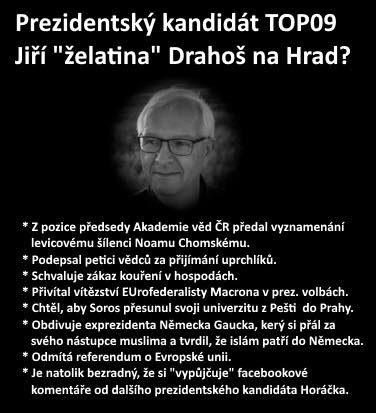 Prezidentský kandidát TOP09
Jiří "želatina" Drahoš na Hrad?

* Z pozice předsedy Akademie věd ČR předal vyznamenání levicovému šílenci Noamu Chomskému.
* Podepsal petici vědců za přijímání uprchlíků.
* Schvaluje zákaz kouření v hospodách.
* Přivítal vítězství EUrofederalisty Macrona v prez. volbách.
* Chtěl, aby Soros přesunul svoji univerzitu z Pešti do Prahy.
* Obdivuje exprezidenta Německa Gaucka, kerý si přál za svého nástupce muslima a tvrdil, že islám patří do Německa.
* Odmítá referendum o Evropské unii.
* Je natolik bezradný, že si "vypůjčuje" facebookové komentáře od dalšího prezidentského kandidáta Horáčka.